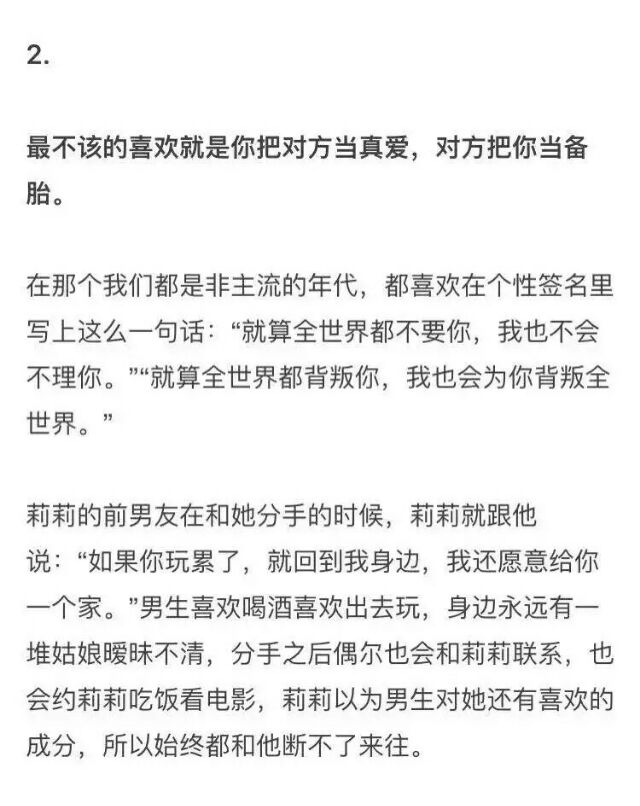 2.

最不该的喜欢就是你把对方当真爱，对方把你当备胎。

在那个我们都是非主流的年代，都喜欢在个性签名里写上这么一句话：“就算全世界都不要你，我也不会不理你。”“就算全世界都背叛你，我也会为你背叛全世界。”

莉莉的前男友在和她分手的时候，莉莉就跟他说：“如果你玩累了，就回到我身边，我还愿意给你一个家。”男生喜欢喝酒喜欢出去玩，身边永远有一堆姑娘暧昧不清，分手之后偶尔也会和莉莉联系，也会约莉莉吃饭看电影，莉莉以为男生对她还有喜欢的成分，所以始终都和他断不了来往。